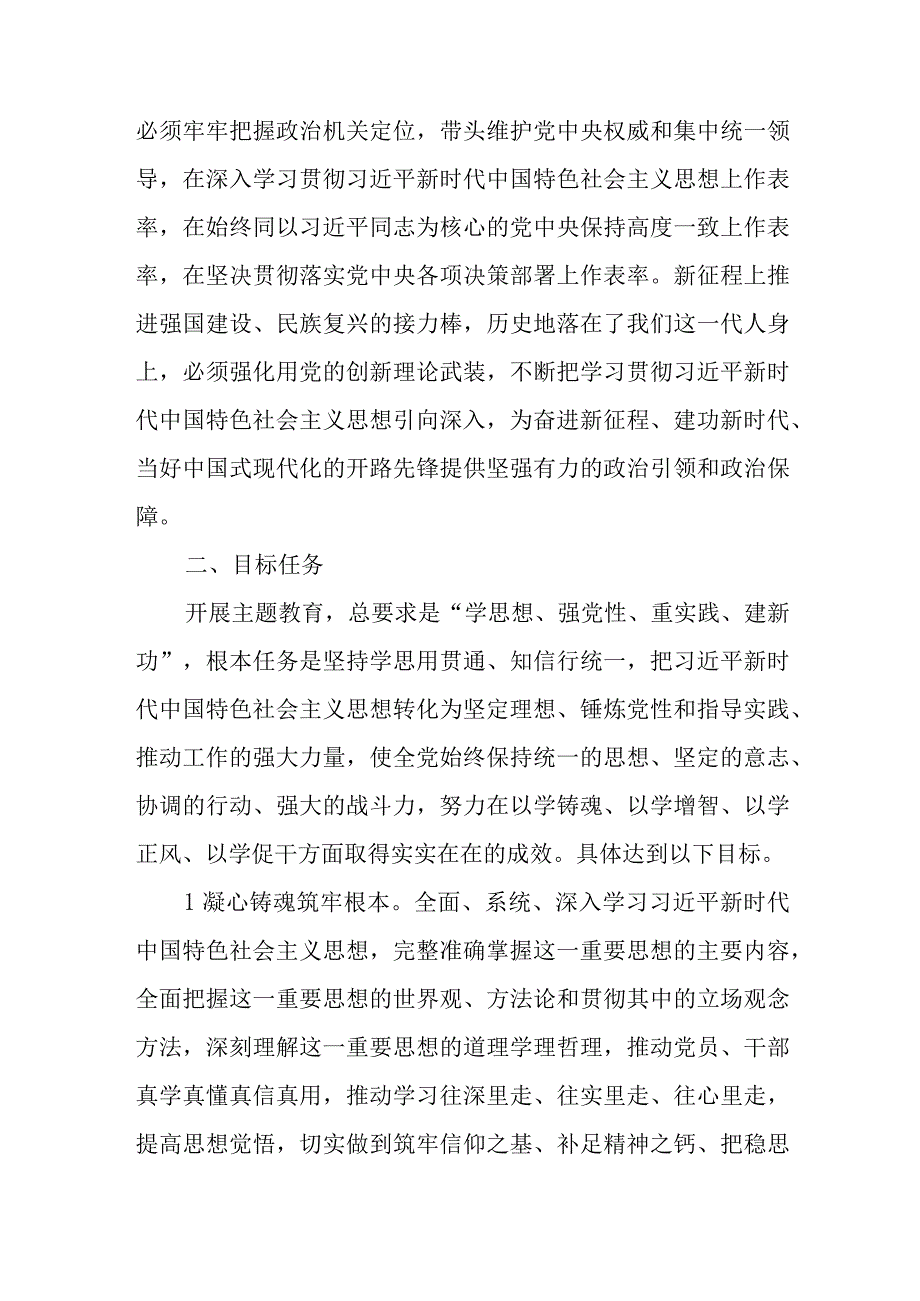 必须牢牢把握政治机关定位，带头维护党中央权威和集中统一领导，在深入学习贯彻习近平新时代中国特色社会主义思想上作表率，在始终同以习近平同志为核心的党中央保持高度一致上作表率，在坚决贯彻落实党中央各项决策部署上作表率。新征程上推进强国建设、民族复兴的接力棒，历史地落在了我们这一代人身上，必须强化用党的创新理论武装，不断把学习贯彻习近平新时代中国特色社会主义思想引向深入，为奋进新征程、建功新时代、当好中国式现代化的开路先锋提供坚强有力的政治引领和政治保障。

二、目标任务

开展主题教育，总要求是“学思想、强党性、重实践、建新功”，根本任务是坚持学思用贯通、知信行统一，把习近平新时代中国特色社会主义思想转化为坚定理想、锤炼党性和指导实践、推动工作的强大力量，使全党始终保持统一的思想、坚定的意志、协调的行动、强大的战斗力，努力在以学铸魂、以学增智、以学正风、以学促干方面取得实实在在的成效。具体达到以下目标。

1凝心铸魂筑牢根本。全面、系统、深入学习习近平新时代中国特色社会主义思想，完整准确掌握这一重要思想的主要内容，全面把握这一重要思想的世界观、方法论和贯彻其中的立场观念方法，深刻理解这一重要思想的道理学理哲理，推动党员、干部真学真懂真信真用，推动学习往深里走、往实里走、往心里走，提高思想觉悟，切实做到筑牢信仰之基、补足精神之钙、把稳思